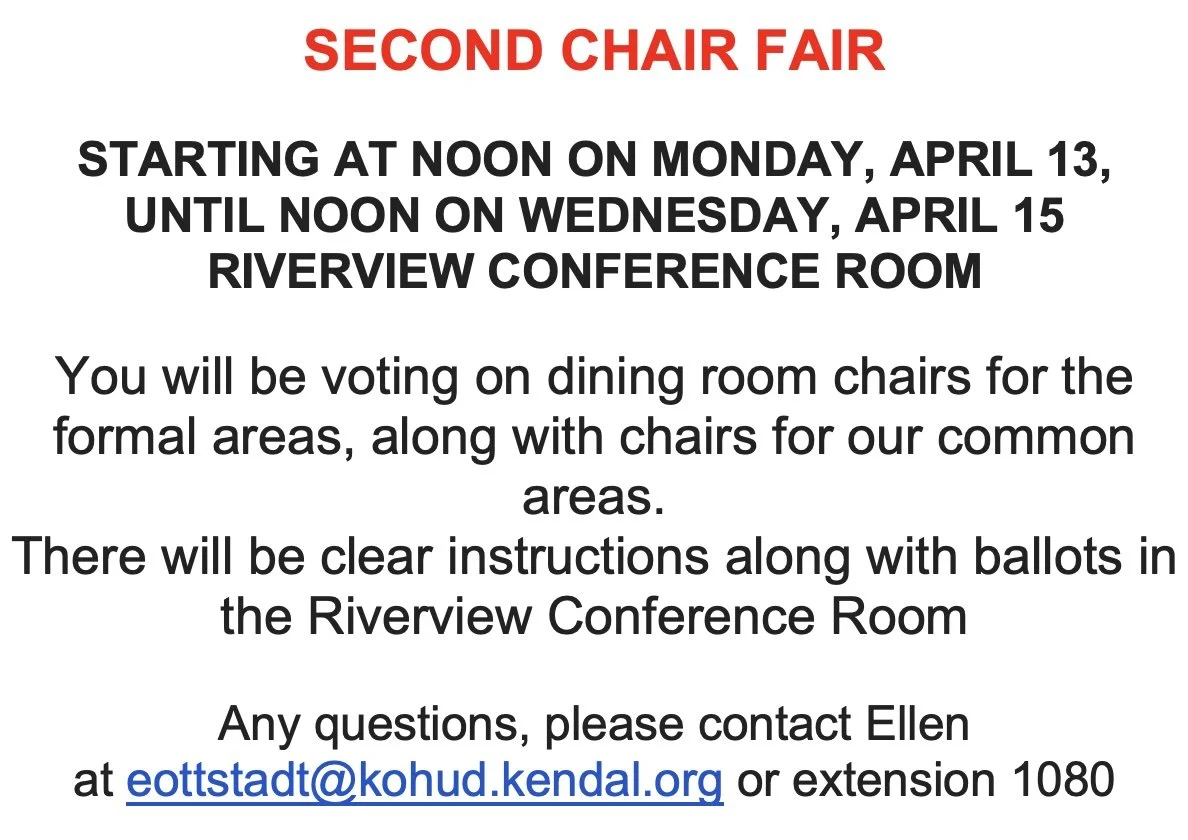 SECOND CHAIR FAIR

STARTING AT NOON ON MONDAY, APRIL 13,
UNTIL NOON ON WEDNESDAY, APRIL 15
RIVERVIEW CONFERENCE ROOM

You will be voting on dining room chairs for the formal areas, along with chairs for our common areas.

There will be clear instructions along with ballots in the Riverview Conference Room

Any questions, please contact Ellen at eottstadt@kohud.kendal.org or extension 1080